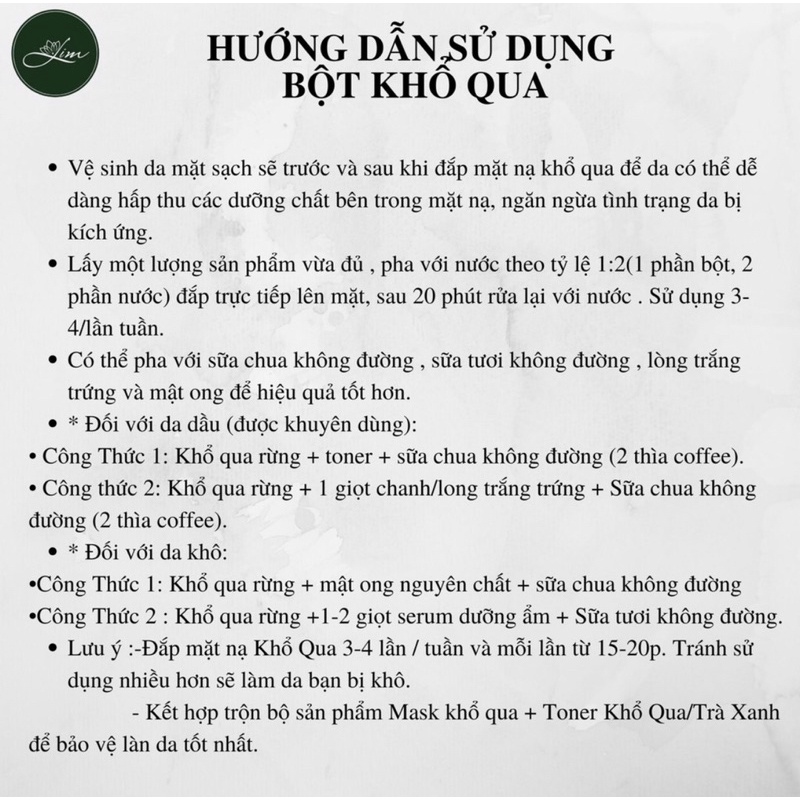 Lim

HƯỚNG DẪN SỬ DỤNG
BỘT KHỔ QUA

• Vệ sinh da mặt sạch sẽ trước và sau khi đắp mặt nạ khổ qua để da có thể dễ dàng hấp thu các dưỡng chất bên trong mặt nạ, ngăn ngừa tình trạng da bị kích ứng.

• Lấy một lượng sản phẩm vừa đủ , pha với nước theo tỷ lệ 1:2(1 phần bột, 2 phần nước) đắp trực tiếp lên mặt, sau 20 phút rửa lại với nước . Sử dụng 3-4/lần tuần.

• Có thể pha với sữa chua không đường , sữa tươi không đường , lòng trắng trứng và mật ong để hiệu quả tốt hơn.

• * Đối với da dầu (được khuyên dùng):

• Công Thức 1: Khổ qua rừng + toner + sữa chua không đường (2 thìa coffee).

• Công thức 2: Khổ qua rừng + 1 giọt chanh/long trắng trứng + Sữa chua không đường (2 thìa coffee).

• * Đối với da khô:

•Công Thức 1: Khổ qua rừng + mật ong nguyên chất + sữa chua không đường

•Công Thức 2 : Khổ qua rừng +1-2 giọt serum dưỡng ẩm + Sữa tươi không đường.

• Lưu ý :-Đắp mặt nạ Khổ Qua 3-4 lần / tuần và mỗi lần từ 15-20p. Tránh sử dụng nhiều hơn sẽ làm da bạn bị khô.

- Kết hợp trộn bộ sản phẩm Mask khổ qua + Toner Khổ Qua/Trà Xanh để bảo vệ làn da tốt nhất.